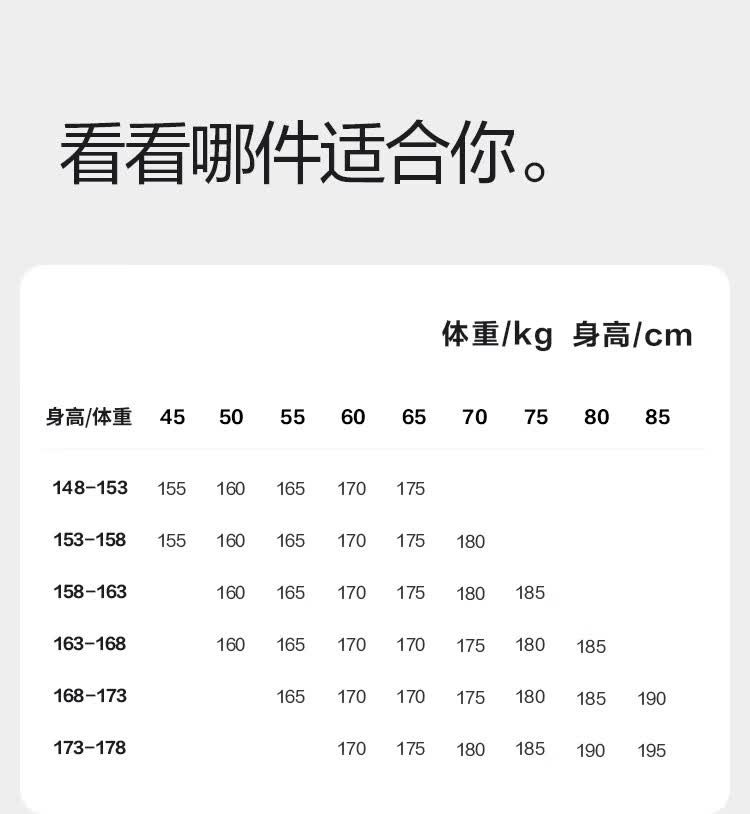 看看哪件适合你。

体重/kg 身高/cm

| 身高/体重 | 45 | 50 | 55 | 60 | 65 | 70 | 75 | 80 | 85 |
|---|---|---|---|---|---|---|---|---|---|
| 148-153 | 155 | 160 | 165 | 170 | 175 | | | | |
| 153-158 | 155 | 160 | 165 | 170 | 175 | 180 | | | |
| 158-163 | | 160 | 165 | 170 | 175 | 180 | 185 | | |
| 163-168 | | 160 | 165 | 170 | 170 | 175 | 180 | 185 | |
| 168-173 | | | 165 | 170 | 170 | 175 | 180 | 185 | 190 |
| 173-178 | | | | 170 | 175 | 180 | 185 | 190 | 195 |